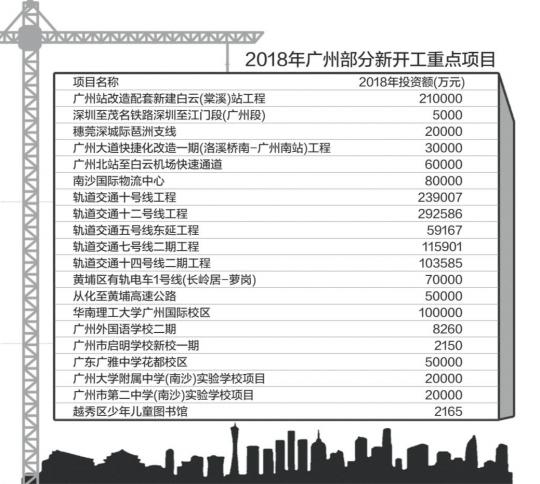 2018年广州部分新开工重点项目

| 项目名称 | 2018年投资额(万元) |
|---|---|
| 广州站改造配套新建白云(棠溪)站工程 | 210000 |
| 深圳至茂名铁路深圳至江门段(广州段) | 5000 |
| 穗莞深城际琶洲支线 | 20000 |
| 广州大道快捷化改造一期(洛溪桥南-广州南站)工程 | 30000 |
| 广州北站至白云机场快速通道 | 60000 |
| 南沙国际物流中心 | 80000 |
| 轨道交通十号线工程 | 239007 |
| 轨道交通十二号线工程 | 292586 |
| 轨道交通五号线东延工程 | 59167 |
| 轨道交通七号线二期工程 | 115901 |
| 轨道交通十四号线二期工程 | 103585 |
| 黄埔区有轨电车1号线(长岭居-萝岗) | 70000 |
| 从化至黄埔高速公路 | 50000 |
| 华南理工大学广州国际校区 | 100000 |
| 广州外国语学校二期 | 8260 |
| 广州市启明学校新校一期 | 2150 |
| 广东广雅中学花都校区 | 50000 |
| 广州大学附属中学(南沙)实验学校项目 | 20000 |
| 广州市第二中学(南沙)实验学校项目 | 20000 |
| 越秀区少年儿童图书馆 | 2165 |